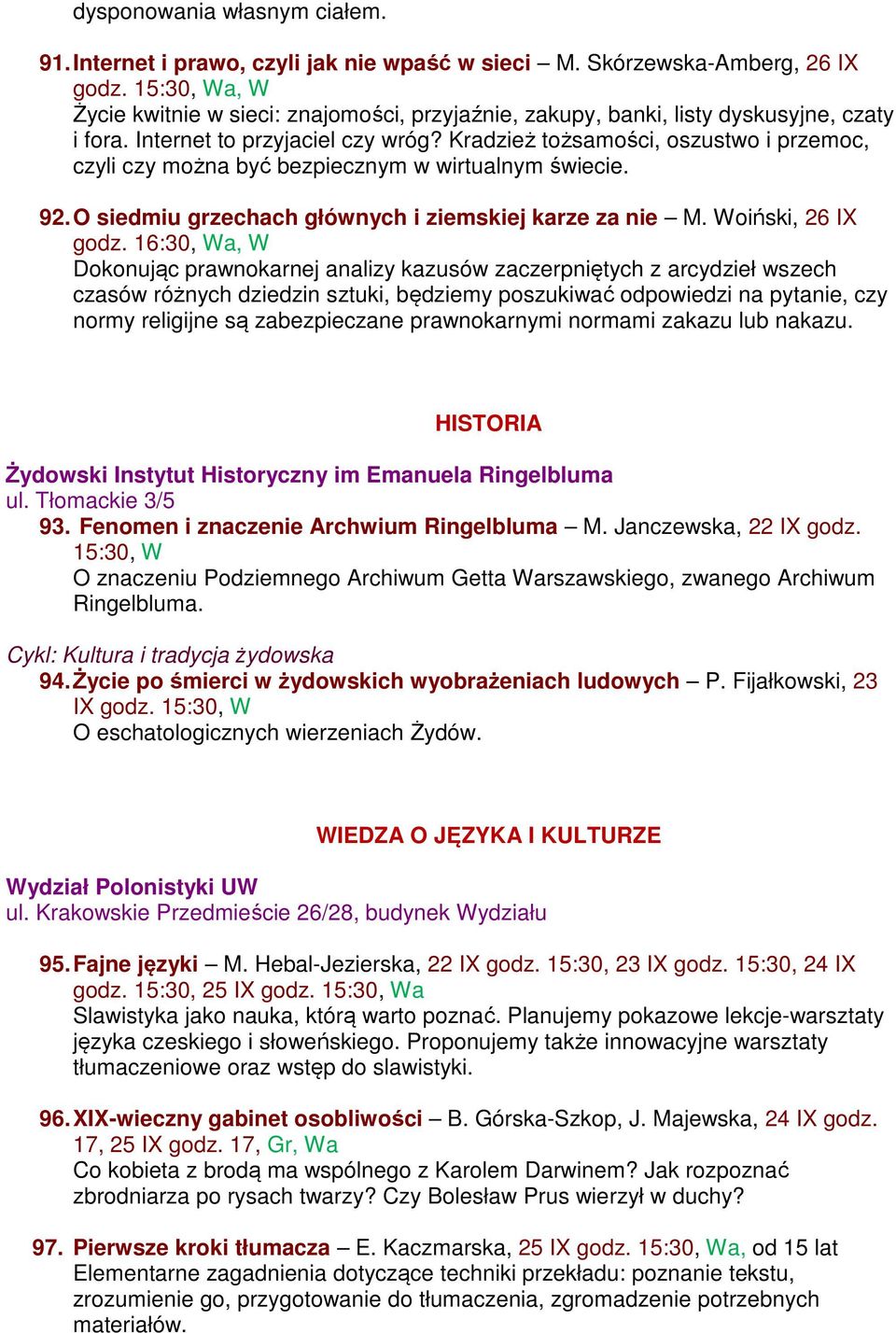 dysponowania własnym ciałem.

91. Internet i prawo, czyli jak nie wpaść w sieci – M. Skórzewska-Amberg, 26 IX godz. 15:30, Wa, W
Życie kwitnie w sieci: znajomości, przyjaźnie, zakupy, banki, listy dyskusyjne, czaty i fora. Internet to przyjaciel czy wróg? Kradzież tożsamości, oszustwo i przemoc, czyli czy można być bezpiecznym w wirtualnym świecie.

92. O siedmiu grzechach głównych i ziemskiej karze za nie – M. Woiński, 26 IX godz. 16:30, Wa, W
Dokonując prawnokarnej analizy kazusów zaczerpniętych z arcydzieł wszech czasów różnych dziedzin sztuki, będziemy poszukiwać odpowiedzi na pytanie, czy normy religijne są zabezpieczane prawnokarnymi normami zakazu lub nakazu.

HISTORIA

Żydowski Instytut Historyczny im Emanuela Ringelbluma
ul. Tłomackie 3/5
93. Fenomen i znaczenie Archwium Ringelbluma – M. Janczewska, 22 IX godz. 15:30, W
O znaczeniu Podziemnego Archiwum Getta Warszawskiego, zwanego Archiwum Ringelbluma.

Cykl: Kultura i tradycja żydowska
94. Życie po śmierci w żydowskich wyobrażeniach ludowych – P. Fijałkowski, 23 IX godz. 15:30, W
O eschatologicznych wierzeniach Żydów.

WIEDZA O JĘZYKA I KULTURZE

Wydział Polonistyki UW
ul. Krakowskie Przedmieście 26/28, budynek Wydziału

95. Fajne języki – M. Hebal-Jezierska, 22 IX godz. 15:30, 23 IX godz. 15:30, 24 IX godz. 15:30, 25 IX godz. 15:30, Wa
Slawistyka jako nauka, którą warto poznać. Planujemy pokazowe lekcje-warsztaty języka czeskiego i słoweńskiego. Proponujemy także innowacyjne warsztaty tłumaczeniowe oraz wstęp do slawistyki.

96. XIX-wieczny gabinet osobliwości – B. Górska-Szkop, J. Majewska, 24 IX godz. 17, 25 IX godz. 17, Gr, Wa
Co kobieta z brodą ma wspólnego z Karolem Darwinem? Jak rozpoznać zbrodniarza po rysach twarzy? Czy Bolesław Prus wierzył w duchy?

97. Pierwsze kroki tłumacza – E. Kaczmarska, 25 IX godz. 15:30, Wa, od 15 lat
Elementarne zagadnienia dotyczące techniki przekładu: poznanie tekstu, zrozumienie go, przygotowanie do tłumaczenia, zgromadzenie potrzebnych materiałów.